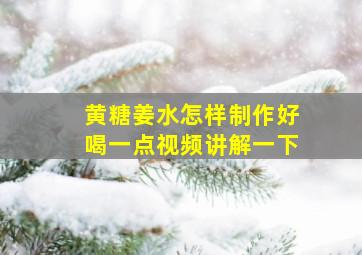 黄糖姜水怎样制作好喝一点视频讲解一下